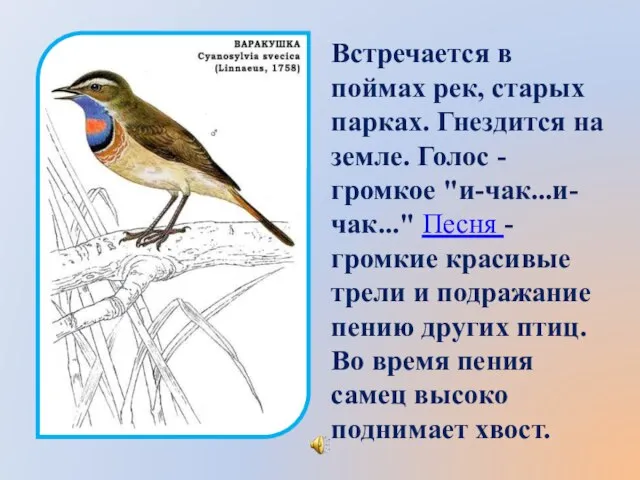 ВАРАКУШКА
Cyanosylvia svecica
(Linnaeus, 1758)

Встречается в поймах рек, старых парках. Гнездится на земле. Голос - громкое "и-чак...и-чак..." Песня - громкие красивые трели и подражание пению других птиц. Во время пения самец высоко поднимает хвост.